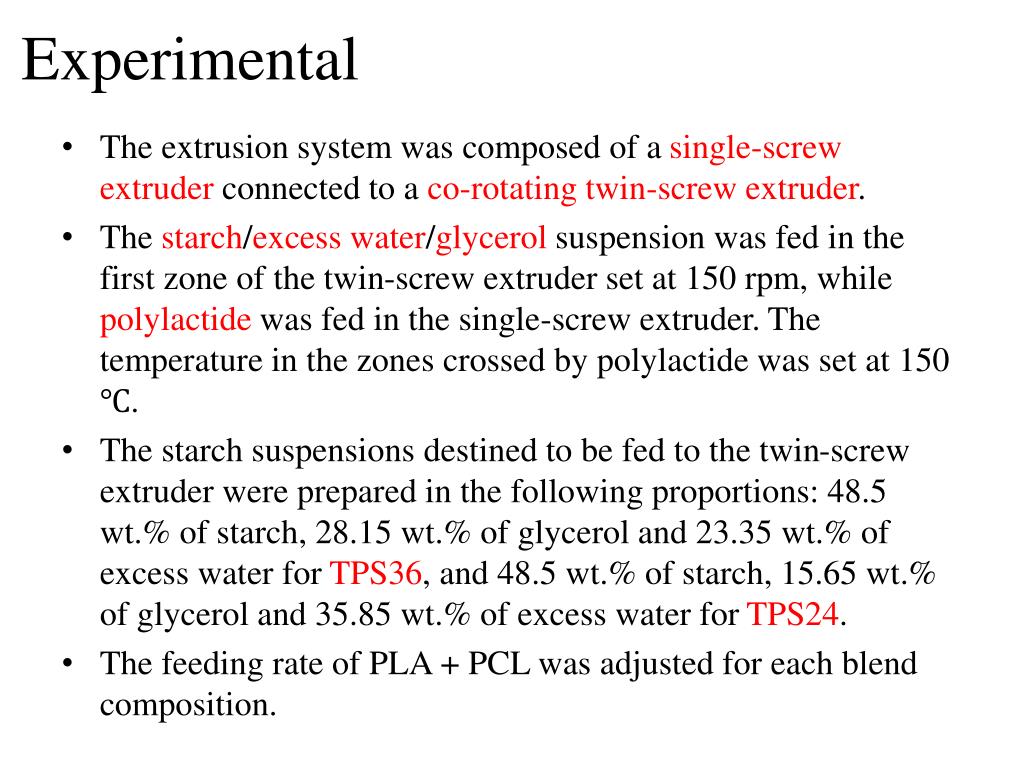 Experimental

• The extrusion system was composed of a single-screw extruder connected to a co-rotating twin-screw extruder.

• The starch/excess water/glycerol suspension was fed in the first zone of the twin-screw extruder set at 150 rpm, while polylactide was fed in the single-screw extruder. The temperature in the zones crossed by polylactide was set at 150 ℃.

• The starch suspensions destined to be fed to the twin-screw extruder were prepared in the following proportions: 48.5 wt.% of starch, 28.15 wt.% of glycerol and 23.35 wt.% of excess water for TPS36, and 48.5 wt.% of starch, 15.65 wt.% of glycerol and 35.85 wt.% of excess water for TPS24.

• The feeding rate of PLA + PCL was adjusted for each blend composition.